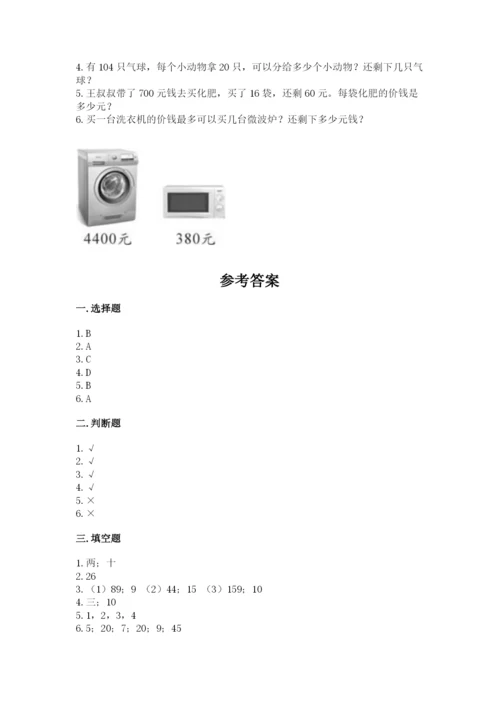 4. 有 104 只气球，每个小动物拿 20 只，可以分给多少个小动物？还剩下几只气球？
5. 王叔叔带了 700 元钱去买化肥，买了 16 袋，还剩 60 元。每袋化肥的价钱是多少元？
6. 买一台洗衣机的价钱最多可以买几台微波炉？还剩下多少元钱？

4400元

380元

参考答案

一. 选择题

1. B
2. A
3. C
4. D
5. B
6. A

二. 判断题

1. √
2. √
3. √
4. √
5. ×
6. ×

三. 填空题

1. 两；十
2. 26
3. （1）89；9 （2）44；15 （3）159；10
4. 三；10
5. 1，2，3，4
6. 5；20；7；20；9；45